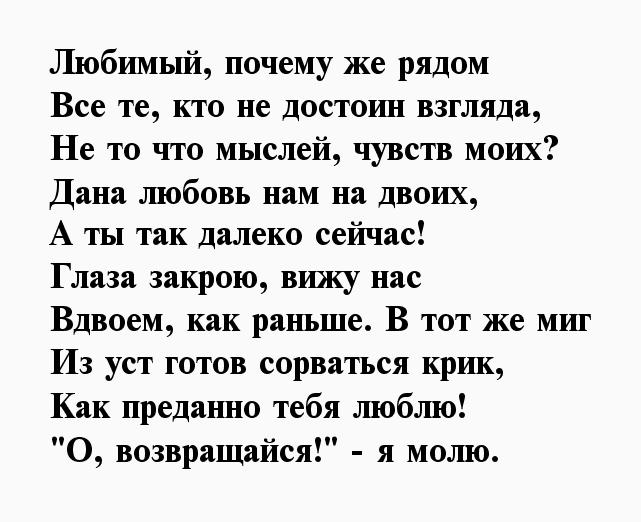 Любимый, почему же рядом
Все те, кто не достоин взгляда,
Не то что мыслей, чувств моих?
Дана любовь нам на двоих,
А ты так далеко сейчас!
Глаза закрою, вижу нас
Вдвоем, как раньше. В тот же миг
Из уст готов сорваться крик,
Как преданно тебя люблю!
"О, возвращайся!" - я молю.